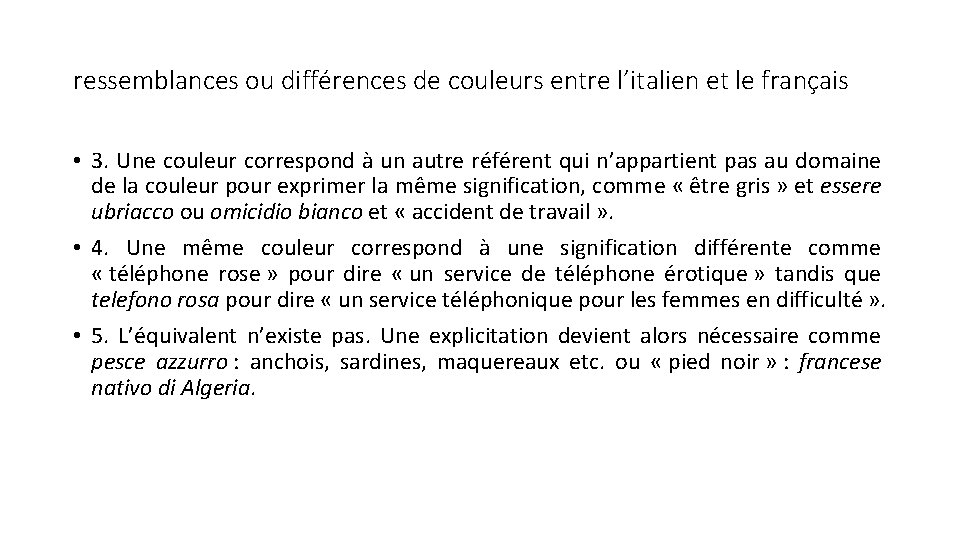 ressemblances ou différences de couleurs entre l'italien et le français

• 3. Une couleur correspond à un autre référent qui n'appartient pas au domaine de la couleur pour exprimer la même signification, comme « être gris » et essere ubriacco ou omicidio bianco et « accident de travail ».

• 4. Une même couleur correspond à une signification différente comme « téléphone rose » pour dire « un service de téléphone érotique » tandis que telefono rosa pour dire « un service téléphonique pour les femmes en difficulté ».

• 5. L'équivalent n'existe pas. Une explicitation devient alors nécessaire comme pesce azzurro : anchois, sardines, maquereaux etc. ou « pied noir » : francese nativo di Algeria.